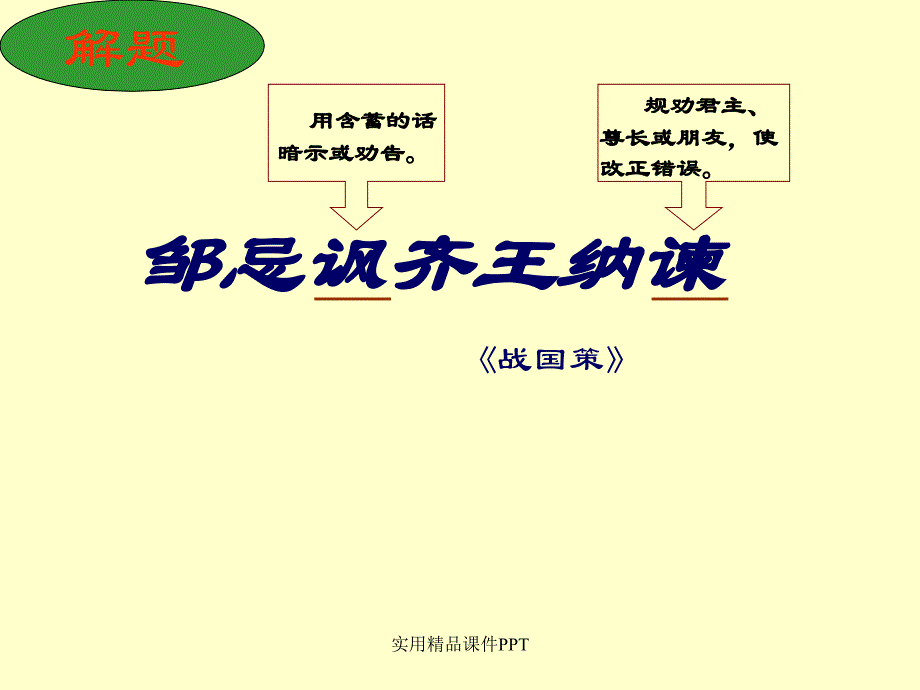 解题

用含蓄的话暗示或劝告。

规劝君主、尊长或朋友，使改正错误。

邹忌讽齐王纳谏

《战国策》

实用精品课件PPT